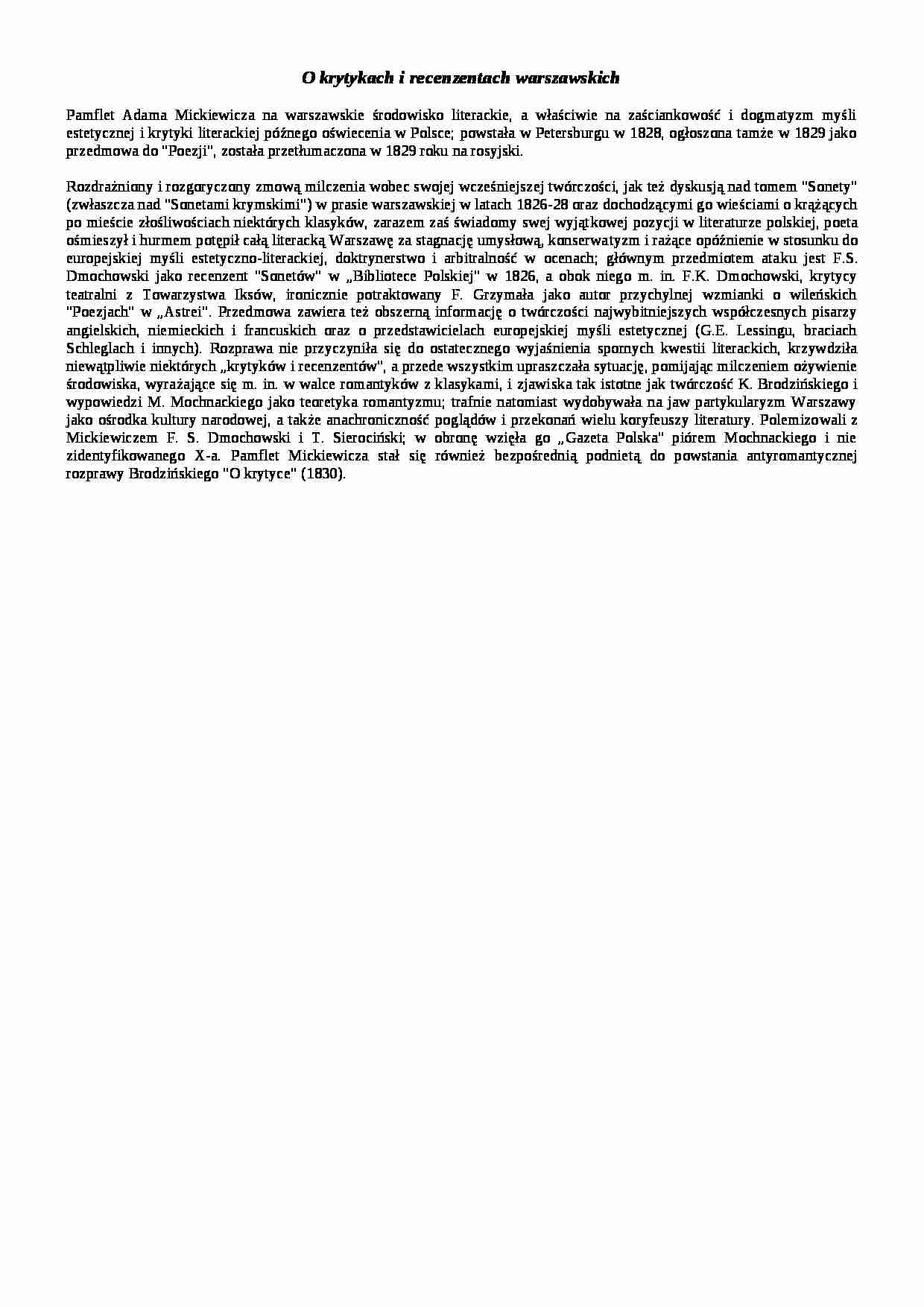 O krytykach i recenzentach warszawskich

Pamflet Adama Mickiewicza na warszawskie środowisko literackie, a właściwie na zaściankowość i dogmatyzm myśli estetycznej i krytyki literackiej późnego oświecenia w Polsce; powstała w Petersburgu w 1828, ogłoszona tamże w 1829 jako przedmowa do "Poezji", została przetłumaczona w 1829 roku na rosyjski.

Rozdrażniony i rozgoryczony zmową milczenia wobec swojej wcześniejszej twórczości, jak też dyskusją nad tomem "Sonety" (zwłaszcza nad "Sonetami krymskimi") w prasie warszawskiej w latach 1826-28 oraz dochodzącymi go wieściami o krążących po mieście złośliwościach niektórych klasyków, zarazem zaś świadomy swej wyjątkowej pozycji w literaturze polskiej, poeta ośmieszył i hurmem potępił całą literacką Warszawę za stagnację umysłową, konserwatyzm i rażące opóźnienie w stosunku do europejskiej myśli estetyczno-literackiej, doktrynerstwo i arbitralność w ocenach; głównym przedmiotem ataku jest F.S. Dmochowski jako recenzent "Sonetów" w „Bibliotece Polskiej" w 1826, a obok niego m. in. F.K. Dmochowski, krytycy teatralni z Towarzystwa Iksów, ironicznie potraktowany F. Grzymała jako autor przychylnej wzmianki o wileńskich "Poezjach" w „Astrei". Przedmowa zawiera też obszerną informację o twórczości najwybitniejszych współczesnych pisarzy angielskich, niemieckich i francuskich oraz o przedstawicielach europejskiej myśli estetycznej (G.E. Lessingu, braciach Schleglach i innych). Rozprawa nie przyczyniła się do ostatecznego wyjaśnienia spornych kwestii literackich, krzywdziła niewątpliwie niektórych „krytyków i recenzentów", a przede wszystkim upraszczała sytuację, pomijając milczeniem ożywienie środowiska, wyrażające się m. in. w walce romantyków z klasykami, i zjawiska tak istotne jak twórczość K. Brodzińskiego i wypowiedzi M. Mochnackiego jako teoretyka romantyzmu; trafnie natomiast wydobywała na jaw partykularyzm Warszawy jako ośrodka kultury narodowej, a także anachroniczność poglądów i przekonań wielu koryfeuszy literatury. Polemizowali z Mickiewiczem F. S. Dmochowski i T. Sierociński; w obronę wzięła go „Gazeta Polska" piórem Mochnackiego i nie zidentyfikowanego X-a. Pamflet Mickiewicza stał się również bezpośrednią podnietą do powstania antyromantycznej rozprawy Brodzińskiego "O krytyce" (1830).